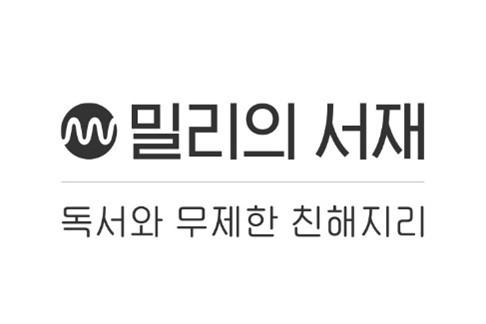 밀리의 서재

독서와 무제한 친해지리